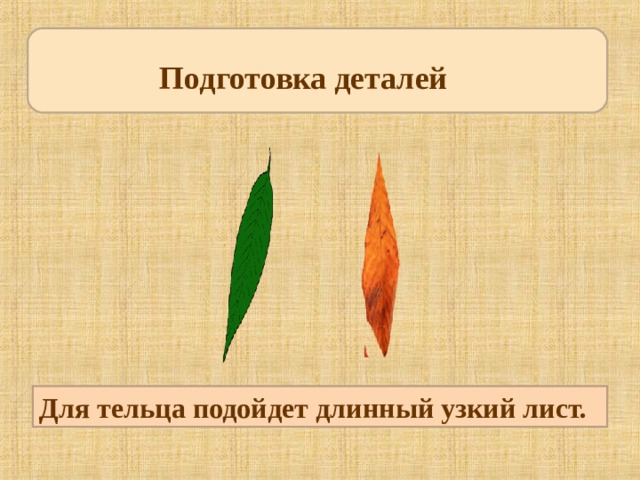 Подготовка деталей

Для тельца подойдет длинный узкий лист.